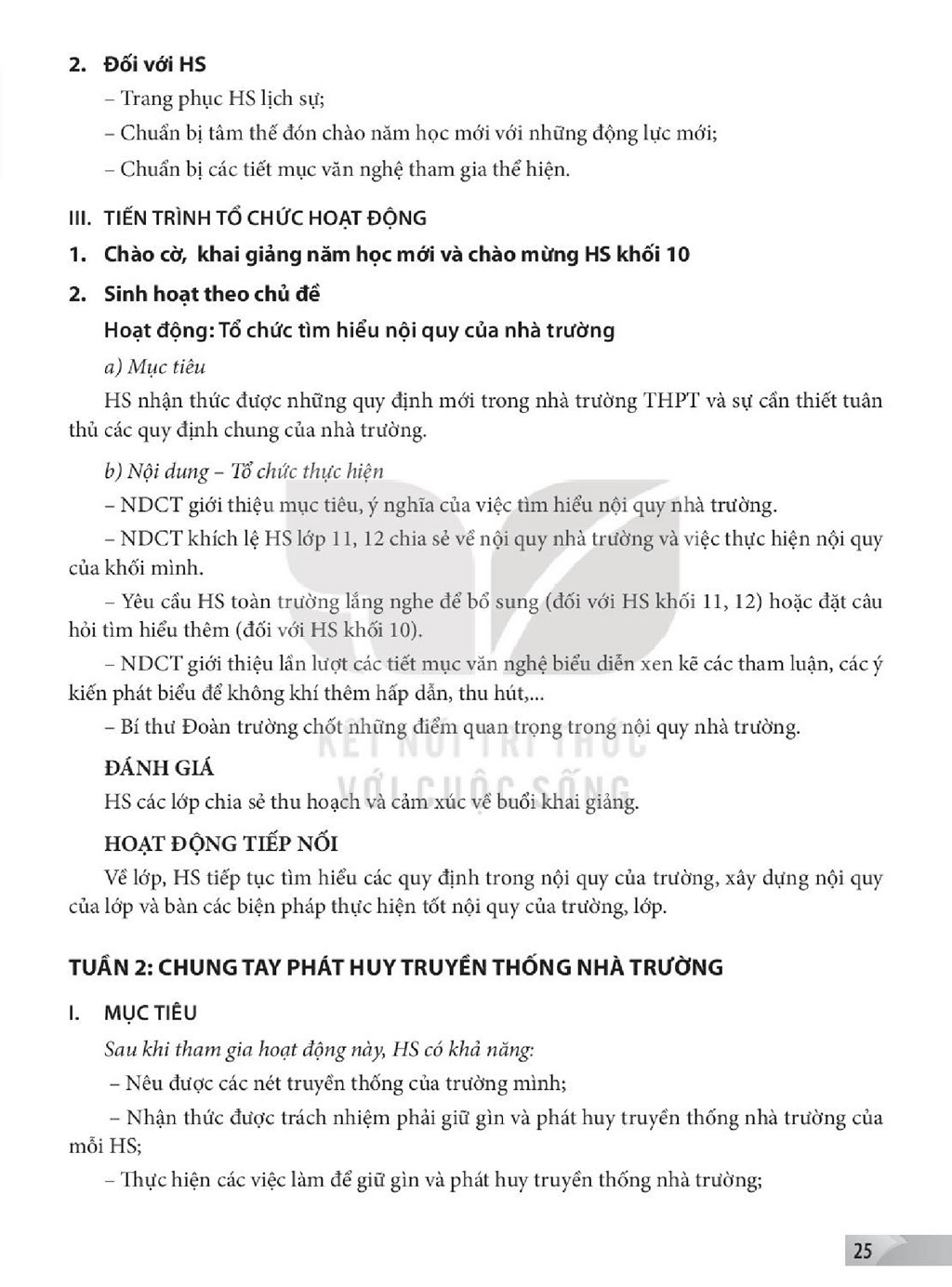 2. Đối với HS

– Trang phục HS lịch sự;

– Chuẩn bị tâm thế đón chào năm học mới với những động lực mới;

– Chuẩn bị các tiết mục văn nghệ tham gia thể hiện.

III. TIẾN TRÌNH TỔ CHỨC HOẠT ĐỘNG

1. Chào cờ, khai giảng năm học mới và chào mừng HS khối 10

2. Sinh hoạt theo chủ đề

Hoạt động: Tổ chức tìm hiểu nội quy của nhà trường

a) Mục tiêu

HS nhận thức được những quy định mới trong nhà trường THPT và sự cần thiết tuân thủ các quy định chung của nhà trường.

b) Nội dung – Tổ chức thực hiện

– NDCT giới thiệu mục tiêu, ý nghĩa của việc tìm hiểu nội quy nhà trường.

– NDCT khích lệ HS lớp 11, 12 chia sẻ về nội quy nhà trường và việc thực hiện nội quy của khối mình.

– Yêu cầu HS toàn trường lắng nghe để bổ sung (đối với HS khối 11, 12) hoặc đặt câu hỏi tìm hiểu thêm (đối với HS khối 10).

– NDCT giới thiệu lần lượt các tiết mục văn nghệ biểu diễn xen kẽ các tham luận, các ý kiến phát biểu để không khí thêm hấp dẫn, thu hút,...

– Bí thư Đoàn trường chốt những điểm quan trọng trong nội quy nhà trường.

ĐÁNH GIÁ

HS các lớp chia sẻ thu hoạch và cảm xúc về buổi khai giảng.

HOẠT ĐỘNG TIẾP NỐI

Về lớp, HS tiếp tục tìm hiểu các quy định trong nội quy của trường, xây dựng nội quy của lớp và bàn các biện pháp thực hiện tốt nội quy của trường, lớp.

TUẦN 2: CHUNG TAY PHÁT HUY TRUYỀN THỐNG NHÀ TRƯỜNG

I. MỤC TIÊU

Sau khi tham gia hoạt động này, HS có khả năng:

– Nêu được các nét truyền thống của trường mình;

– Nhận thức được trách nhiệm phải giữ gìn và phát huy truyền thống nhà trường của mỗi HS;

– Thực hiện các việc làm để giữ gìn và phát huy truyền thống nhà trường;

25

KẾT NỐI TRI THỨC VỚI CUỘC SỐNG